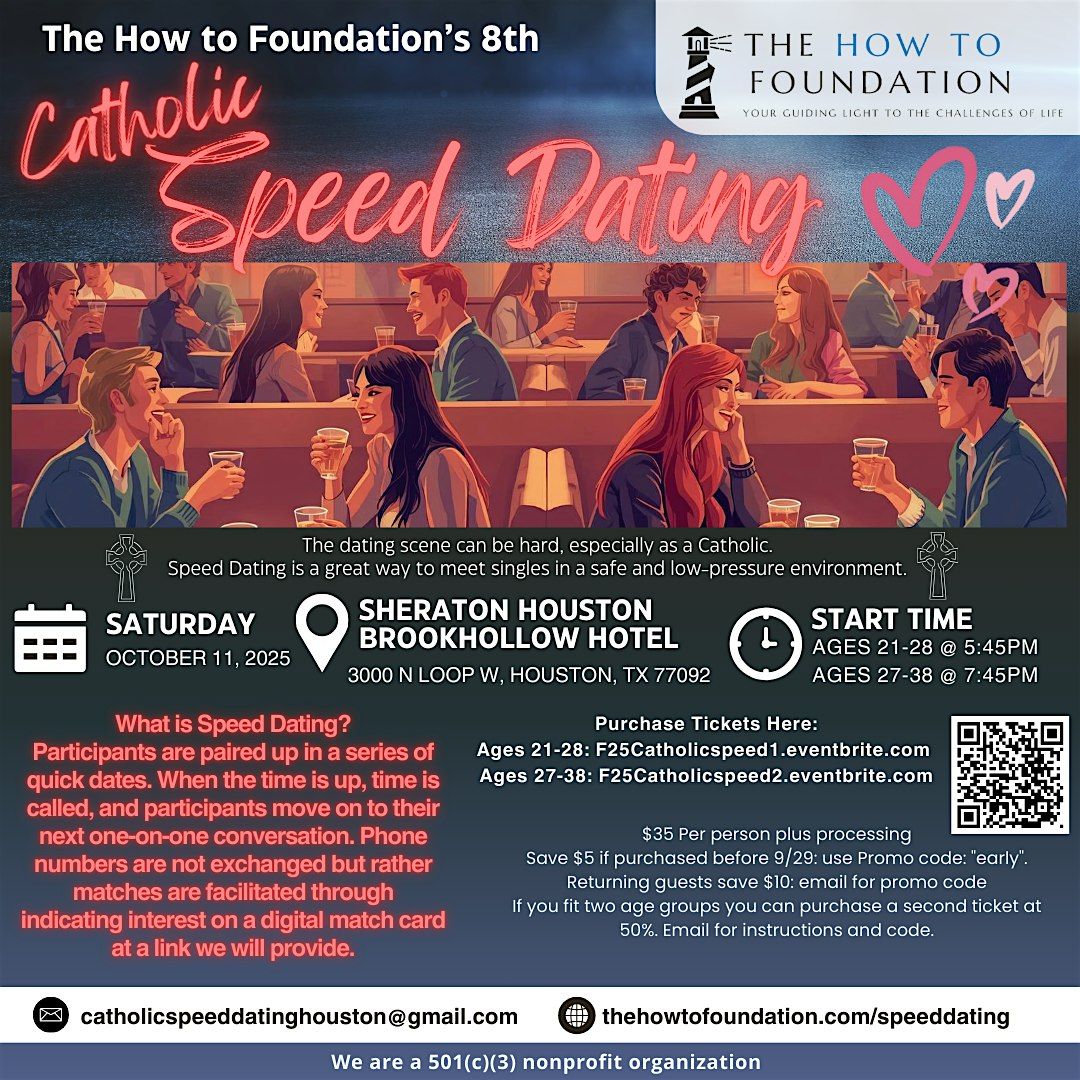 The How to Foundation's 8th

THE HOW TO FOUNDATION
YOUR GUIDING LIGHT TO THE CHALLENGES OF LIFE

Catholic Speed Dating

The dating scene can be hard, especially as a Catholic.
Speed Dating is a great way to meet singles in a safe and low-pressure environment.

SATURDAY
OCTOBER 11, 2025

SHERATON HOUSTON BROOKHOLLOW HOTEL
3000 N LOOP W, HOUSTON, TX 77092

START TIME
AGES 21-28 @ 5:45PM
AGES 27-38 @ 7:45PM

What is Speed Dating?
Participants are paired up in a series of quick dates. When the time is up, time is called, and participants move on to their next one-on-one conversation. Phone numbers are not exchanged but rather matches are facilitated through indicating interest on a digital match card at a link we will provide.

Purchase Tickets Here:
Ages 21-28: F25Catholicspeed1.eventbrite.com
Ages 27-38: F25Catholicspeed2.eventbrite.com

$35 Per person plus processing
Save $5 if purchased before 9/29: use Promo code: "early".
Returning guests save $10: email for promo code
If you fit two age groups you can purchase a second ticket at 50%. Email for instructions and code.

catholicspeeddatinghouston@gmail.com

thehowtofoundation.com/speeddating

We are a 501(c)(3) nonprofit organization